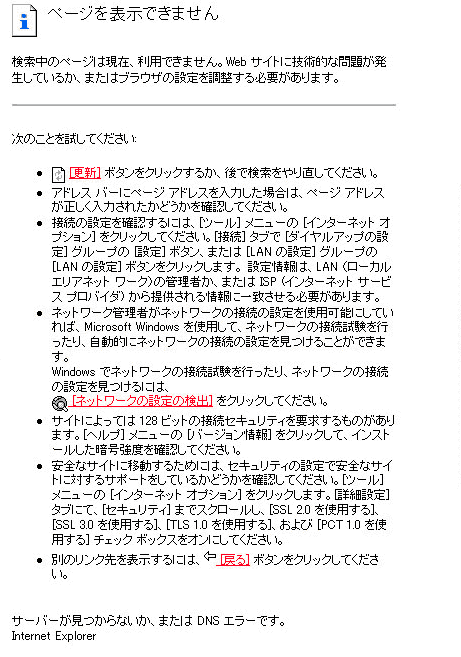 ページを表示できません

検索中のページは現在、利用できません。Web サイトに技術的な問題が発生しているか、またはブラウザの設定を調整する必要があります。

次のことを試してください:

- [更新] ボタンをクリックするか、後で検索をやり直してください。
- アドレス バーにページ アドレスを入力した場合は、ページ アドレスが正しく入力されたかどうかを確認してください。
- 接続の設定を確認するには、[ツール] メニューの [インターネット オプション] をクリックしてください。[接続] タブで [ダイヤルアップの設定] グループの [設定] ボタン、または [LAN の設定] グループの [LAN の設定] ボタンをクリックします。設定情報は、LAN (ローカル エリアネット ワーク)の管理者か、または ISP (インターネット サービス プロバイダ) から提供される情報に一致させる必要があります。
- ネットワーク管理者がネットワークの接続の設定を使用可能にしていれば、Microsoft Windows を使用して、ネットワークの接続試験を行ったり、自動的にネットワークの接続の設定を見つけることができます。
Windows でネットワークの接続試験を行ったり、ネットワークの接続の設定を見つけるには、
[ネットワークの設定の検出] をクリックしてください。
- サイトによっては 128 ビットの接続セキュリティを要求するものがあります。[ヘルプ] メニューの [バージョン情報] をクリックして、インストールした暗号強度を確認してください。
- 安全なサイトに移動するためには、セキュリティの設定で安全なサイトに対するサポートをしているかどうかを確認してください。[ツール] メニューの [インターネット オプション] をクリックします。[詳細設定] タブにて、[セキュリティ] までスクロールし、[SSL 2.0 を使用する]、[SSL 3.0 を使用する]、[TLS 1.0 を使用する]、および [PCT 1.0 を使用する] チェック ボックスをオンにしてください。
- 別のリンク先を表示するには、[戻る] ボタンをクリックしてください。

サーバーが見つからないか、または DNS エラーです。
Internet Explorer